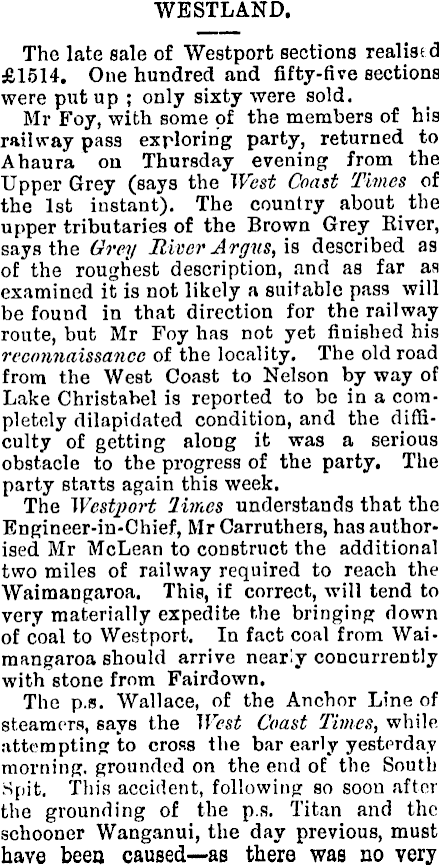 WESTLAND.

The late sale of Westport sections realised £1514. One hundred and fifty-five sections were put up ; only sixty were sold.

Mr Foy, with some of the members of his railway pass exploring party, returned to Ahaura on Thursday evening from the Upper Grey (says the West Coast Times of the 1st instant). The country about the upper tributaries of the Brown Grey River, says the Grey River Argus, is described as of the roughest description, and as far as examined it is not likely a suitable pass will be found in that direction for the railway route, but Mr Foy has not yet finished his reconnaissance of the locality. The old road from the West Coast to Nelson by way of Lake Christabel is reported to be in a completely dilapidated condition, and the difficulty of getting along it was a serious obstacle to the progress of the party. The party starts again this week.

The Westport Times understands that the Engineer-in-Chief, Mr Carruthers, has authorised Mr McLean to construct the additional two miles of railway required to reach the Waimangaroa. This, if correct, will tend to very materially expedite the bringing down of coal to Westport. In fact coal from Waimangaroa should arrive nearly concurrently with stone from Fairdown.

The p.s. Wallace, of the Anchor Line of steamers, says the West Coast Times, while attempting to cross the bar early yesterday morning, grounded on the end of the South Spit. This accident, following so soon after the grounding of the p.s. Titan and the schooner Wanganui, the day previous, must have been caused—as there was no very